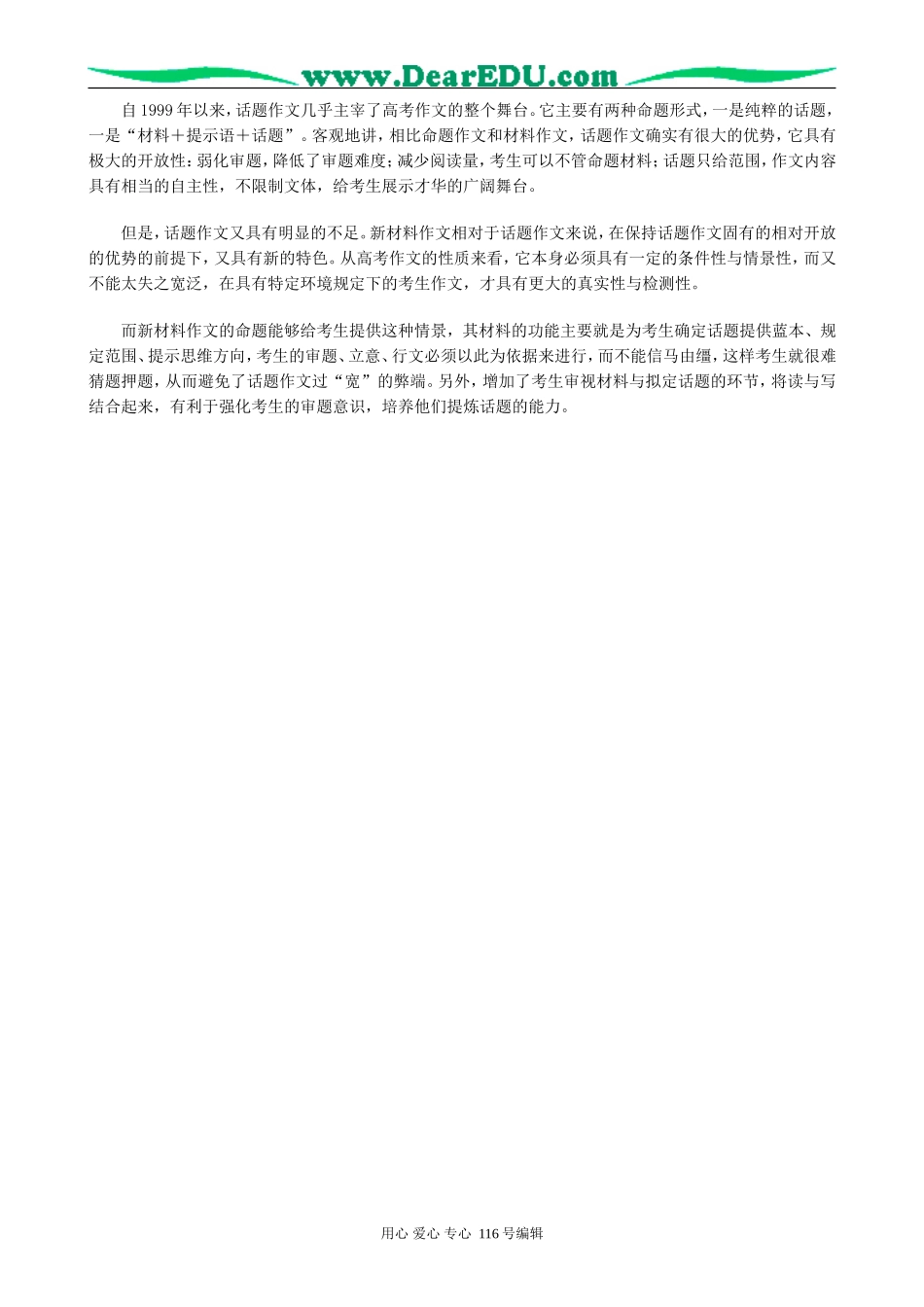 www.DearEDU.com

自1999年以来，话题作文几乎主宰了高考作文的整个舞台。它主要有两种命题形式，一是纯粹的话题，一是“材料＋提示语＋话题”。客观地讲，相比命题作文和材料作文，话题作文确实有很大的优势，它具有极大的开放性：弱化审题，降低了审题难度；减少阅读量，考生可以不管命题材料；话题只给范围，作文内容具有相当的自主性，不限制文体，给考生展示才华的广阔舞台。

但是，话题作文又具有明显的不足。新材料作文相对于话题作文来说，在保持话题作文固有的相对开放的优势的前提下，又具有新的特色。从高考作文的性质来看，它本身必须具有一定的条件性与情景性，而又不能太失之宽泛，在具有特定环境规定下的考生作文，才具有更大的真实性与检测性。

而新材料作文的命题能够给考生提供这种情景，其材料的功能主要就是为考生确定话题提供蓝本、规定范围、提示思维方向，考生的审题、立意、行文必须以此为依据来进行，而不能信马由缰，这样考生就很难猜题押题，从而避免了话题作文过“宽”的弊端。另外，增加了考生审视材料与拟定话题的环节，将读与写结合起来，有利于强化考生的审题意识，培养他们提炼话题的能力。

用心 爱心 专心 116号编辑